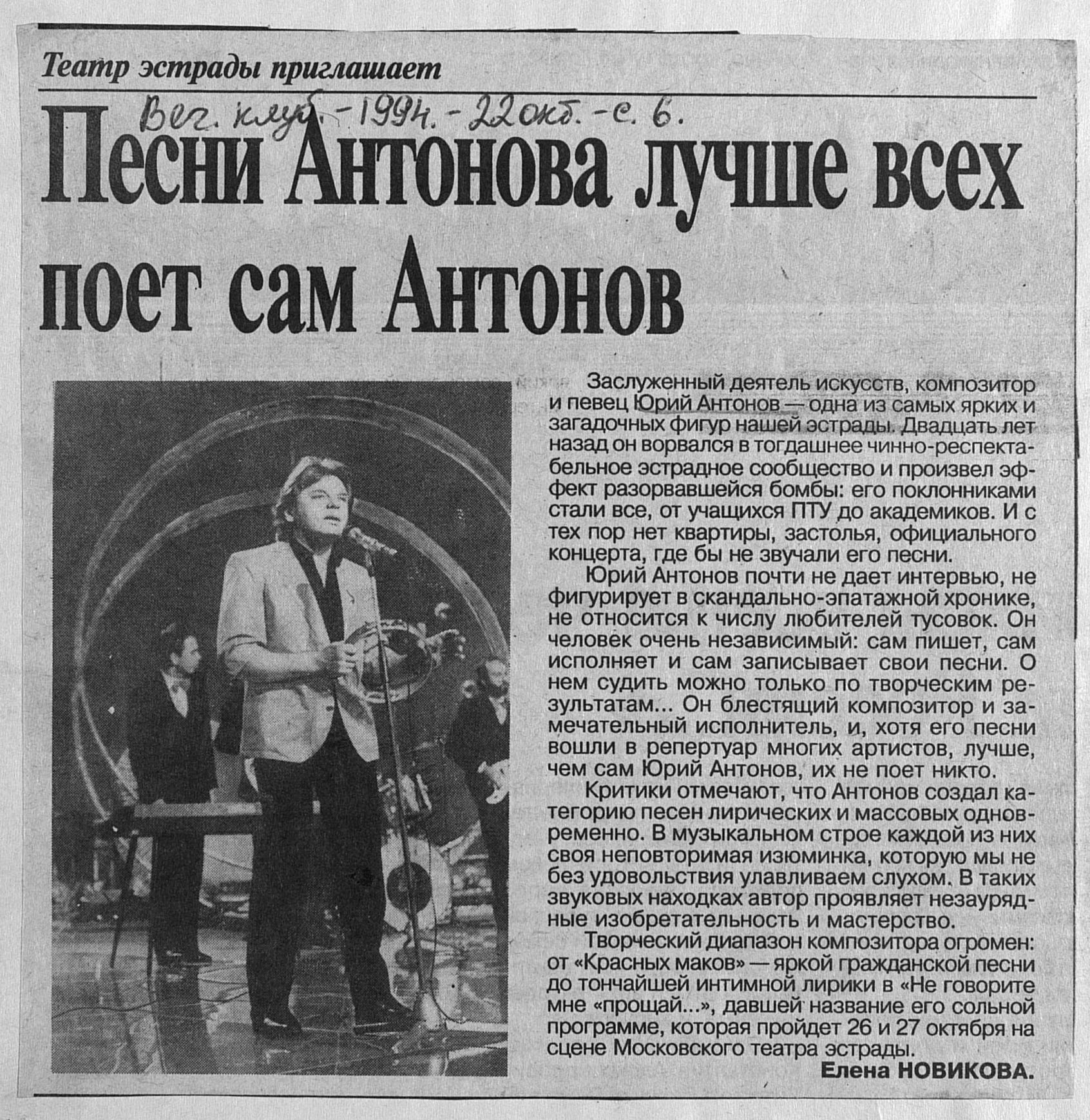 Театр эстрады приглашает

Веч. клуб. - 1994. - 22 окт. - с. 6.

Песни Антонова лучше всех поет сам Антонов

Заслуженный деятель искусств, композитор и певец Юрий Антонов — одна из самых ярких и загадочных фигур нашей эстрады. Двадцать лет назад он ворвался в тогдашнее чинно-респектабельное эстрадное сообщество и произвел эффект разорвавшейся бомбы: его поклонниками стали все, от учащихся ПТУ до академиков. И с тех пор нет квартиры, застолья, официального концерта, где бы не звучали его песни.

Юрий Антонов почти не дает интервью, не фигурирует в скандально-эпатажной хронике, не относится к числу любителей тусовок. Он человек очень независимый: сам пишет, сам исполняет и сам записывает свои песни. О нем судить можно только по творческим результатам... Он блестящий композитор и замечательный исполнитель, и, хотя его песни вошли в репертуар многих артистов, лучше, чем сам Юрий Антонов, их не поет никто.

Критики отмечают, что Антонов создал категорию песен лирических и массовых одновременно. В музыкальном строе каждой из них своя неповторимая изюминка, которую мы не без удовольствия улавливаем слухом. В таких звуковых находках автор проявляет незаурядные изобретательность и мастерство.

Творческий диапазон композитора огромен: от «Красных маков» — яркой гражданской песни до тончайшей интимной лирики в «Не говорите мне «прощай...», давшей название его сольной программе, которая пройдет 26 и 27 октября на сцене Московского театра эстрады.

Елена НОВИКОВА.